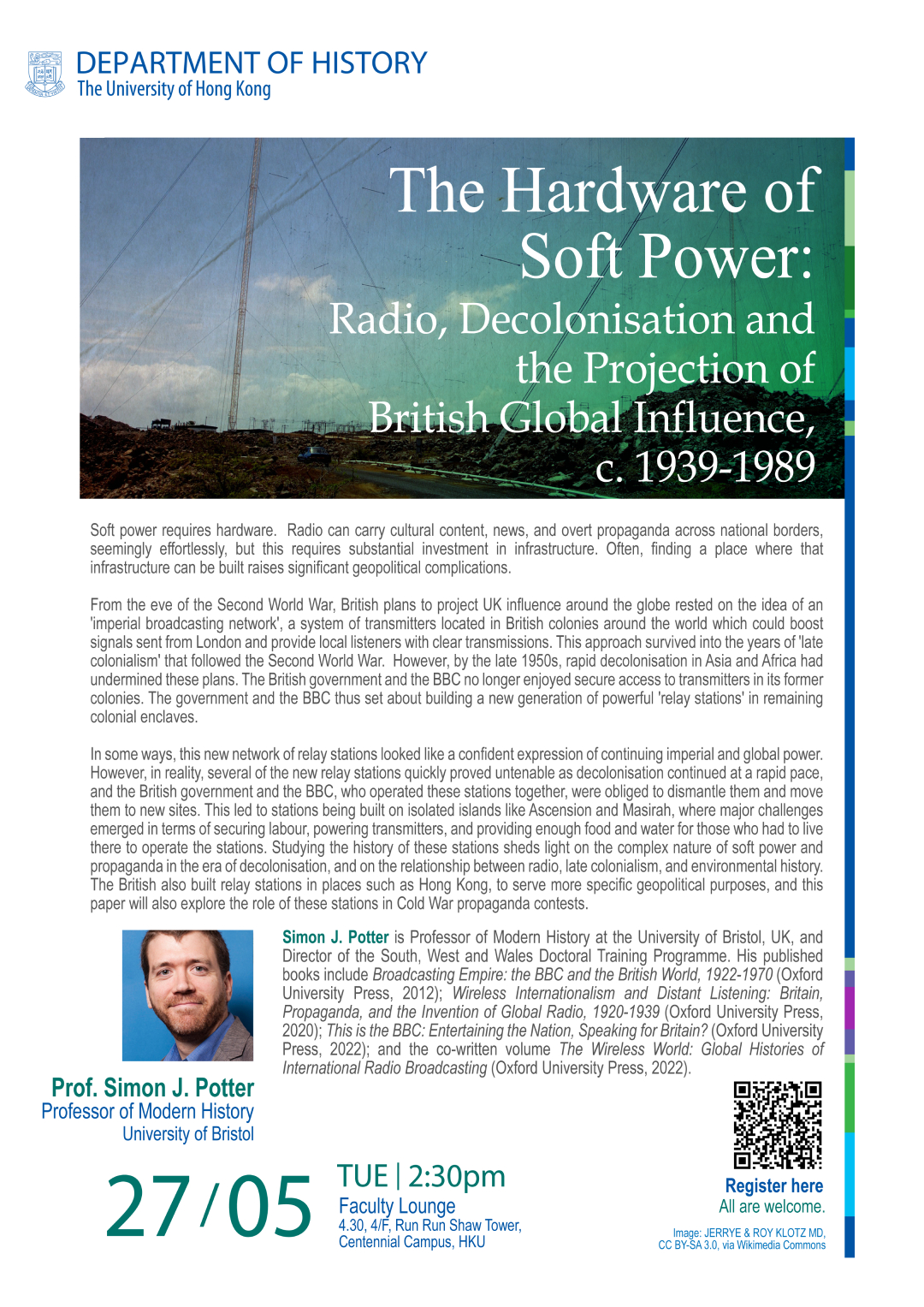 DEPARTMENT OF HISTORY
The University of Hong Kong

The Hardware of Soft Power:
Radio, Decolonisation and the Projection of British Global Influence, c. 1939-1989

Soft power requires hardware. Radio can carry cultural content, news, and overt propaganda across national borders, seemingly effortlessly, but this requires substantial investment in infrastructure. Often, finding a place where that infrastructure can be built raises significant geopolitical complications.

From the eve of the Second World War, British plans to project UK influence around the globe rested on the idea of an 'imperial broadcasting network', a system of transmitters located in British colonies around the world which could boost signals sent from London and provide local listeners with clear transmissions. This approach survived into the years of 'late colonialism' that followed the Second World War. However, by the late 1950s, rapid decolonisation in Asia and Africa had undermined these plans. The British government and the BBC no longer enjoyed secure access to transmitters in its former colonies. The government and the BBC thus set about building a new generation of powerful 'relay stations' in remaining colonial enclaves.

In some ways, this new network of relay stations looked like a confident expression of continuing imperial and global power. However, in reality, several of the new relay stations quickly proved untenable as decolonisation continued at a rapid pace, and the British government and the BBC, who operated these stations together, were obliged to dismantle them and move them to new sites. This led to stations being built on isolated islands like Ascension and Masirah, where major challenges emerged in terms of securing labour, powering transmitters, and providing enough food and water for those who had to live there to operate the stations. Studying the history of these stations sheds light on the complex nature of soft power and propaganda in the era of decolonisation, and on the relationship between radio, late colonialism, and environmental history. The British also built relay stations in places such as Hong Kong, to serve more specific geopolitical purposes, and this paper will also explore the role of these stations in Cold War propaganda contests.

Simon J. Potter is Professor of Modern History at the University of Bristol, UK, and Director of the South, West and Wales Doctoral Training Programme. His published books include Broadcasting Empire: the BBC and the British World, 1922-1970 (Oxford University Press, 2012); Wireless Internationalism and Distant Listening: Britain, Propaganda, and the Invention of Global Radio, 1920-1939 (Oxford University Press, 2020); This is the BBC: Entertaining the Nation, Speaking for Britain? (Oxford University Press, 2022); and the co-written volume The Wireless World: Global Histories of International Radio Broadcasting (Oxford University Press, 2022).

Prof. Simon J. Potter
Professor of Modern History
University of Bristol

27/05
TUE | 2:30pm
Faculty Lounge
4.30, 4/F, Run Run Shaw Tower, Centennial Campus, HKU

Register here
All are welcome.

Image: JERRYE & ROY KLOTZ MD, CC BY-SA 3.0, via Wikimedia Commons